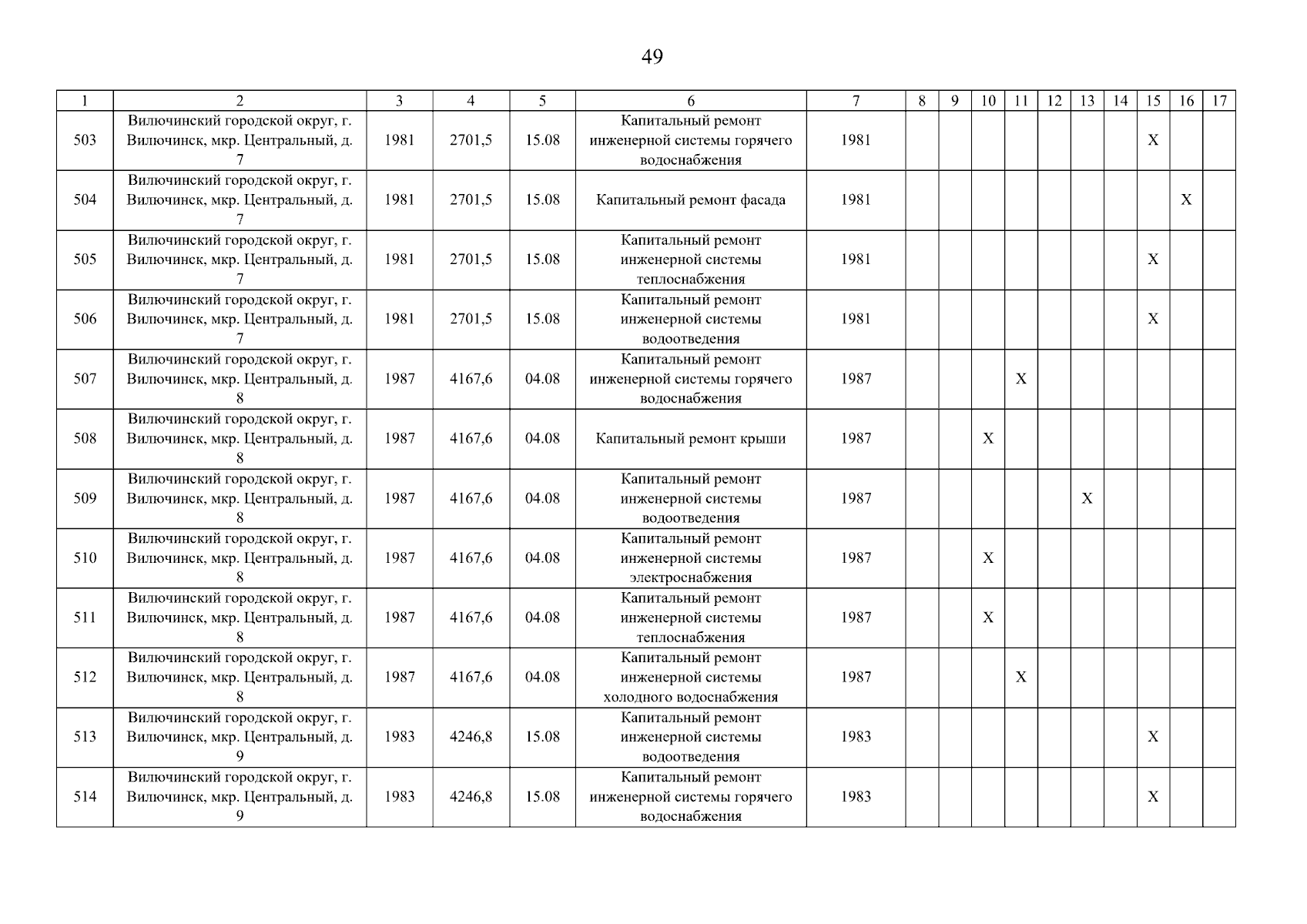 49

| 1 | 2 | 3 | 4 | 5 | 6 | 7 | 8 | 9 | 10 | 11 | 12 | 13 | 14 | 15 | 16 | 17 |
|---|---|---|---|---|---|---|---|---|---|---|---|---|---|---|---|---|
| 503 | Вилючинский городской округ, г. Вилючинск, мкр. Центральный, д. 7 | 1981 | 2701,5 | 15.08 | Капитальный ремонт инженерной системы горячего водоснабжения | 1981 | | | | | | | | X | | |
| 504 | Вилючинский городской округ, г. Вилючинск, мкр. Центральный, д. 7 | 1981 | 2701,5 | 15.08 | Капитальный ремонт фасада | 1981 | | | | | | | | | X | |
| 505 | Вилючинский городской округ, г. Вилючинск, мкр. Центральный, д. 7 | 1981 | 2701,5 | 15.08 | Капитальный ремонт инженерной системы теплоснабжения | 1981 | | | | | | | | X | | |
| 506 | Вилючинский городской округ, г. Вилючинск, мкр. Центральный, д. 7 | 1981 | 2701,5 | 15.08 | Капитальный ремонт инженерной системы водоотведения | 1981 | | | | | | | | X | | |
| 507 | Вилючинский городской округ, г. Вилючинск, мкр. Центральный, д. 8 | 1987 | 4167,6 | 04.08 | Капитальный ремонт инженерной системы горячего водоснабжения | 1987 | | | | X | | | | | | |
| 508 | Вилючинский городской округ, г. Вилючинск, мкр. Центральный, д. 8 | 1987 | 4167,6 | 04.08 | Капитальный ремонт крыши | 1987 | | | X | | | | | | | |
| 509 | Вилючинский городской округ, г. Вилючинск, мкр. Центральный, д. 8 | 1987 | 4167,6 | 04.08 | Капитальный ремонт инженерной системы водоотведения | 1987 | | | | | | X | | | | |
| 510 | Вилючинский городской округ, г. Вилючинск, мкр. Центральный, д. 8 | 1987 | 4167,6 | 04.08 | Капитальный ремонт инженерной системы электроснабжения | 1987 | | | X | | | | | | | |
| 511 | Вилючинский городской округ, г. Вилючинск, мкр. Центральный, д. 8 | 1987 | 4167,6 | 04.08 | Капитальный ремонт инженерной системы теплоснабжения | 1987 | | | X | | | | | | | |
| 512 | Вилючинский городской округ, г. Вилючинск, мкр. Центральный, д. 8 | 1987 | 4167,6 | 04.08 | Капитальный ремонт инженерной системы холодного водоснабжения | 1987 | | | | X | | | | | | |
| 513 | Вилючинский городской округ, г. Вилючинск, мкр. Центральный, д. 9 | 1983 | 4246,8 | 15.08 | Капитальный ремонт инженерной системы водоотведения | 1983 | | | | | | | | X | | |
| 514 | Вилючинский городской округ, г. Вилючинск, мкр. Центральный, д. 9 | 1983 | 4246,8 | 15.08 | Капитальный ремонт инженерной системы горячего водоснабжения | 1983 | | | | | | | | X | | |